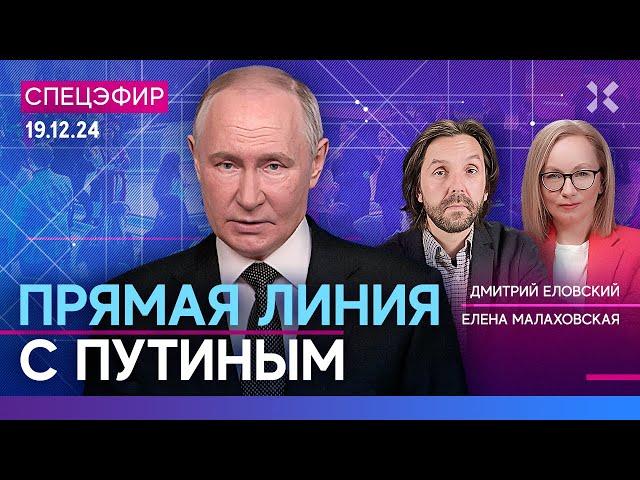 СПЕЦЭФИР
19.12.24

ПРЯМАЯ ЛИНИЯ
С ПУТИНЫМ

ДМИТРИЙ ЕЛОВСКИЙ
ЕЛЕНА МАЛАХОВСКАЯ